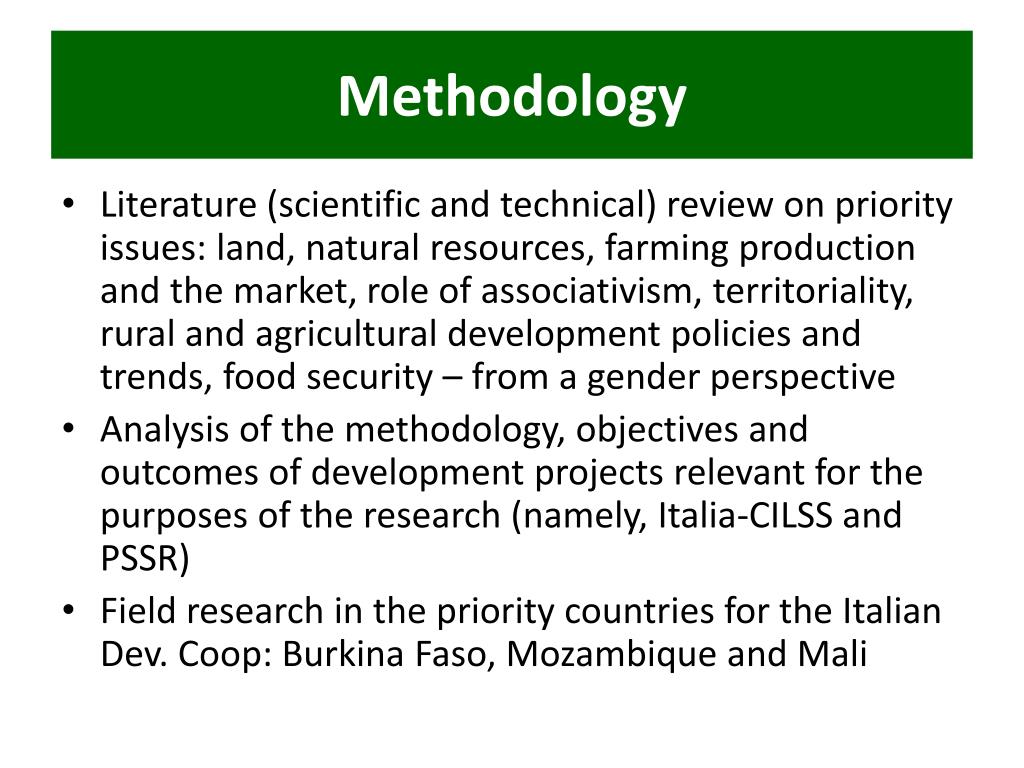 Methodology

• Literature (scientific and technical) review on priority issues: land, natural resources, farming production and the market, role of associativism, territoriality, rural and agricultural development policies and trends, food security – from a gender perspective
• Analysis of the methodology, objectives and outcomes of development projects relevant for the purposes of the research (namely, Italia-CILSS and PSSR)
• Field research in the priority countries for the Italian Dev. Coop: Burkina Faso, Mozambique and Mali